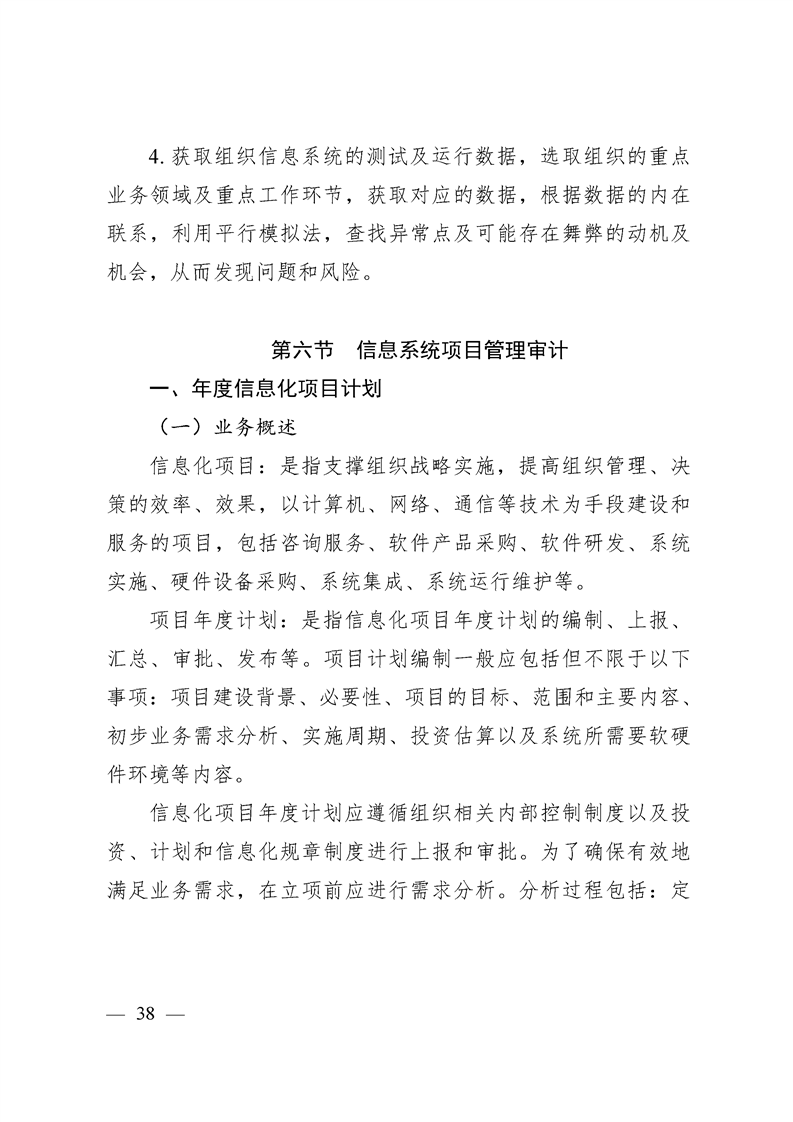 4. 获取组织信息系统的测试及运行数据，选取组织的重点业务领域及重点工作环节，获取对应的数据，根据数据的内在联系，利用平行模拟法，查找异常点及可能存在舞弊的动机及机会，从而发现问题和风险。

第六节　信息系统项目管理审计

一、年度信息化项目计划

（一）业务概述

信息化项目：是指支撑组织战略实施，提高组织管理、决策的效率、效果，以计算机、网络、通信等技术为手段建设和服务的项目，包括咨询服务、软件产品采购、软件研发、系统实施、硬件设备采购、系统集成、系统运行维护等。

项目年度计划：是指信息化项目年度计划的编制、上报、汇总、审批、发布等。项目计划编制一般应包括但不限于以下事项：项目建设背景、必要性、项目的目标、范围和主要内容、初步业务需求分析、实施周期、投资估算以及系统所需要软硬件环境等内容。

信息化项目年度计划应遵循组织相关内部控制制度以及投资、计划和信息化规章制度进行上报和审批。为了确保有效地满足业务需求，在立项前应进行需求分析。分析过程包括：定

— 38 —